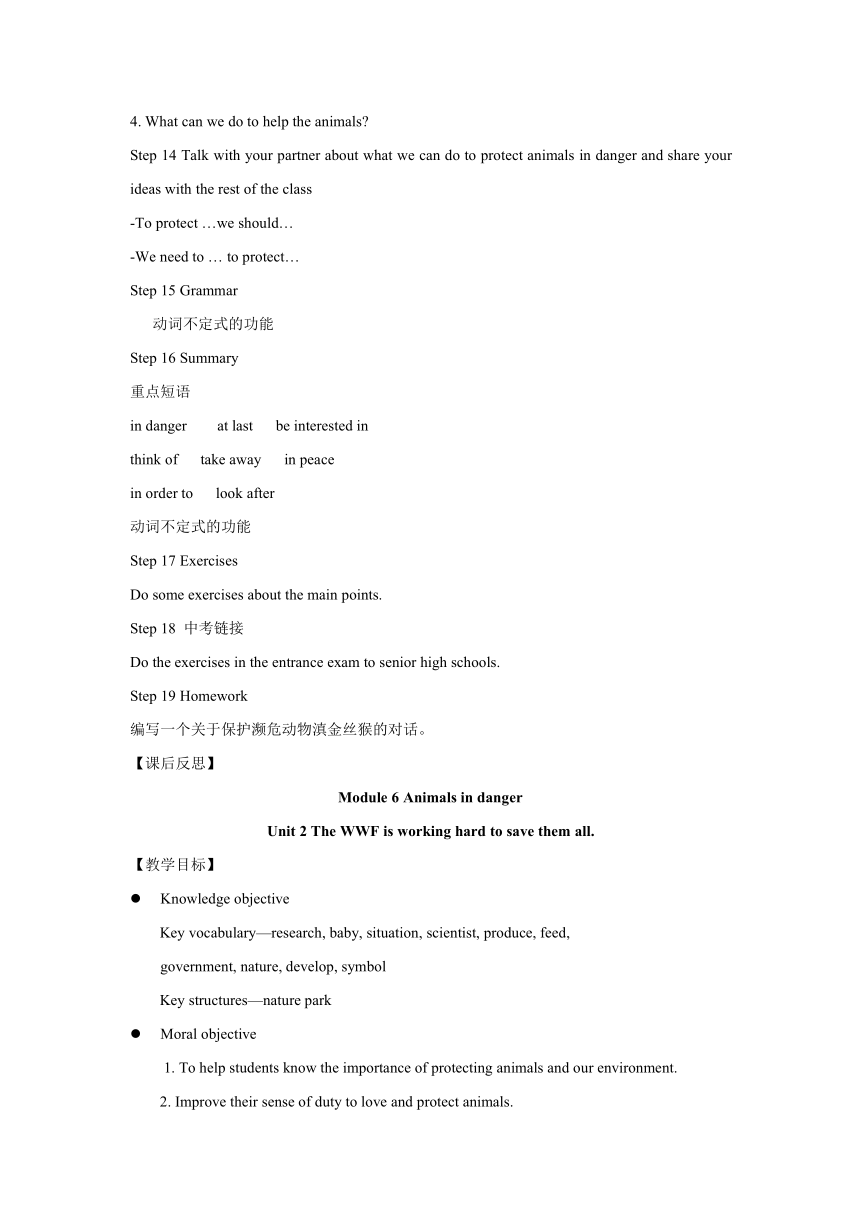 4. What can we do to help the animals?

Step 14 Talk with your partner about what we can do to protect animals in danger and share your ideas with the rest of the class

-To protect …we should…

-We need to … to protect…

Step 15 Grammar

动词不定式的功能

Step 16 Summary

重点短语

in danger at last be interested in

think of take away in peace

in order to look after

动词不定式的功能

Step 17 Exercises

Do some exercises about the main points.

Step 18 中考链接

Do the exercises in the entrance exam to senior high schools.

Step 19 Homework

编写一个关于保护濒危动物滇金丝猴的对话。

【课后反思】

Module 6 Animals in danger

Unit 2 The WWF is working hard to save them all.

【教学目标】

● Knowledge objective

Key vocabulary—research, baby, situation, scientist, produce, feed, government, nature, develop, symbol

Key structures—nature park

● Moral objective

1. To help students know the importance of protecting animals and our environment.

2. Improve their sense of duty to love and protect animals.